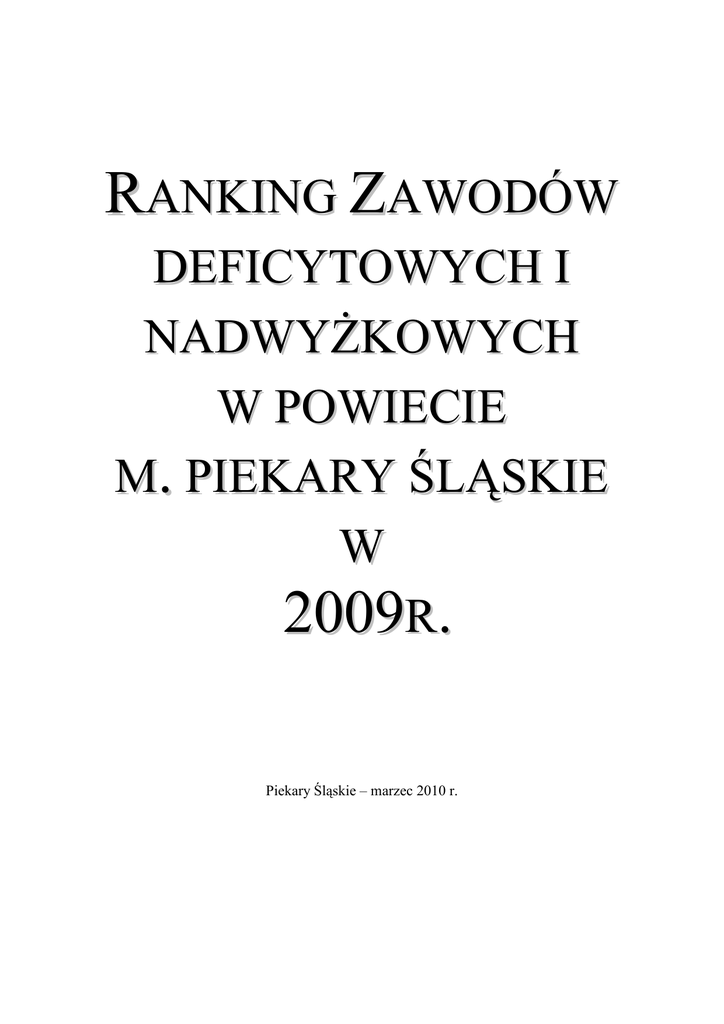 RANKING ZAWODÓW
DEFICYTOWYCH I
NADWYŻKOWYCH
W POWIECIE
M. PIEKARY ŚLĄSKIE
W
2009R.

Piekary Śląskie – marzec 2010 r.